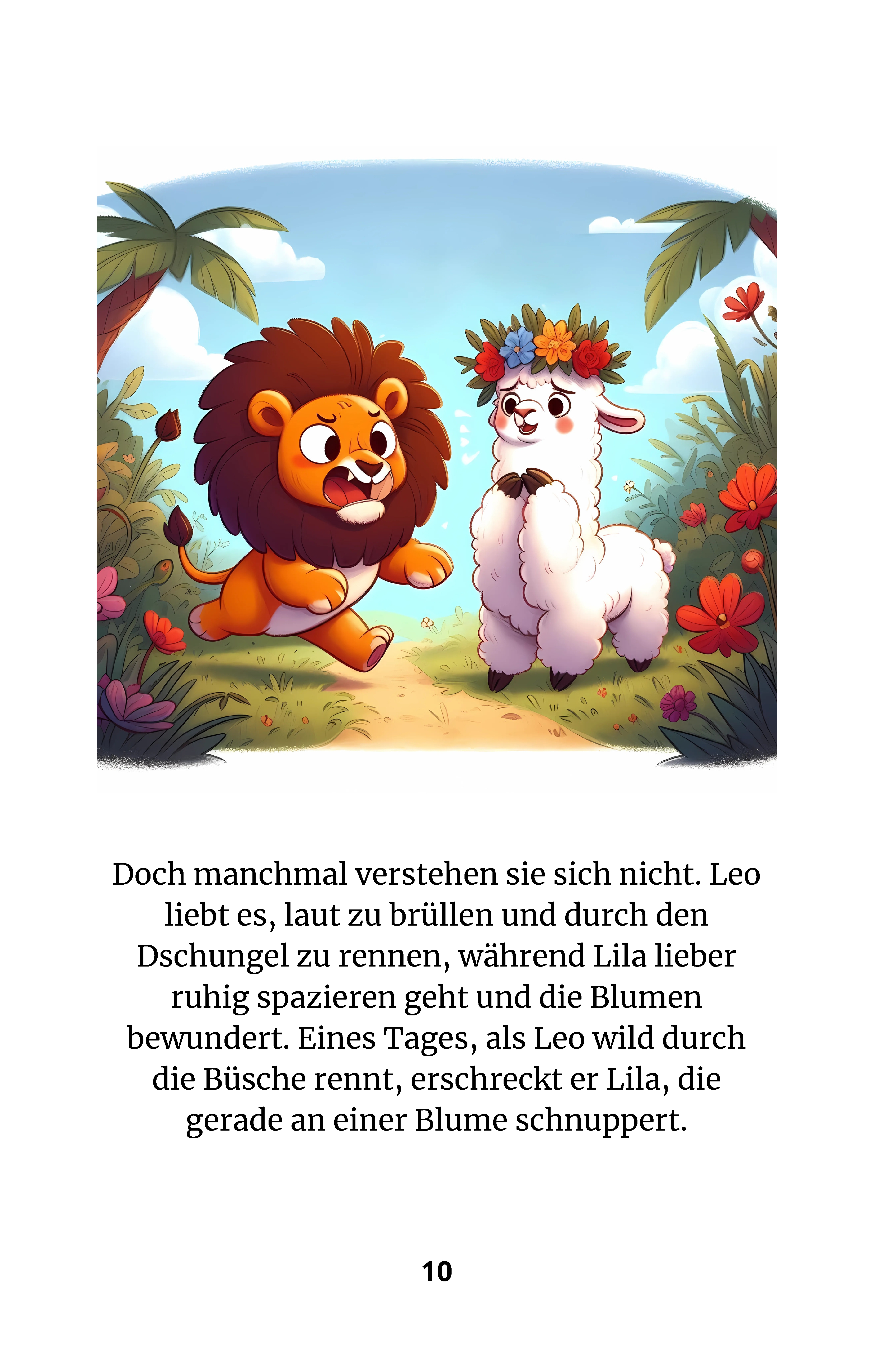 Doch manchmal verstehen sie sich nicht. Leo liebt es, laut zu brüllen und durch den Dschungel zu rennen, während Lila lieber ruhig spazieren geht und die Blumen bewundert. Eines Tages, als Leo wild durch die Büsche rennt, erschreckt er Lila, die gerade an einer Blume schnuppert.

10